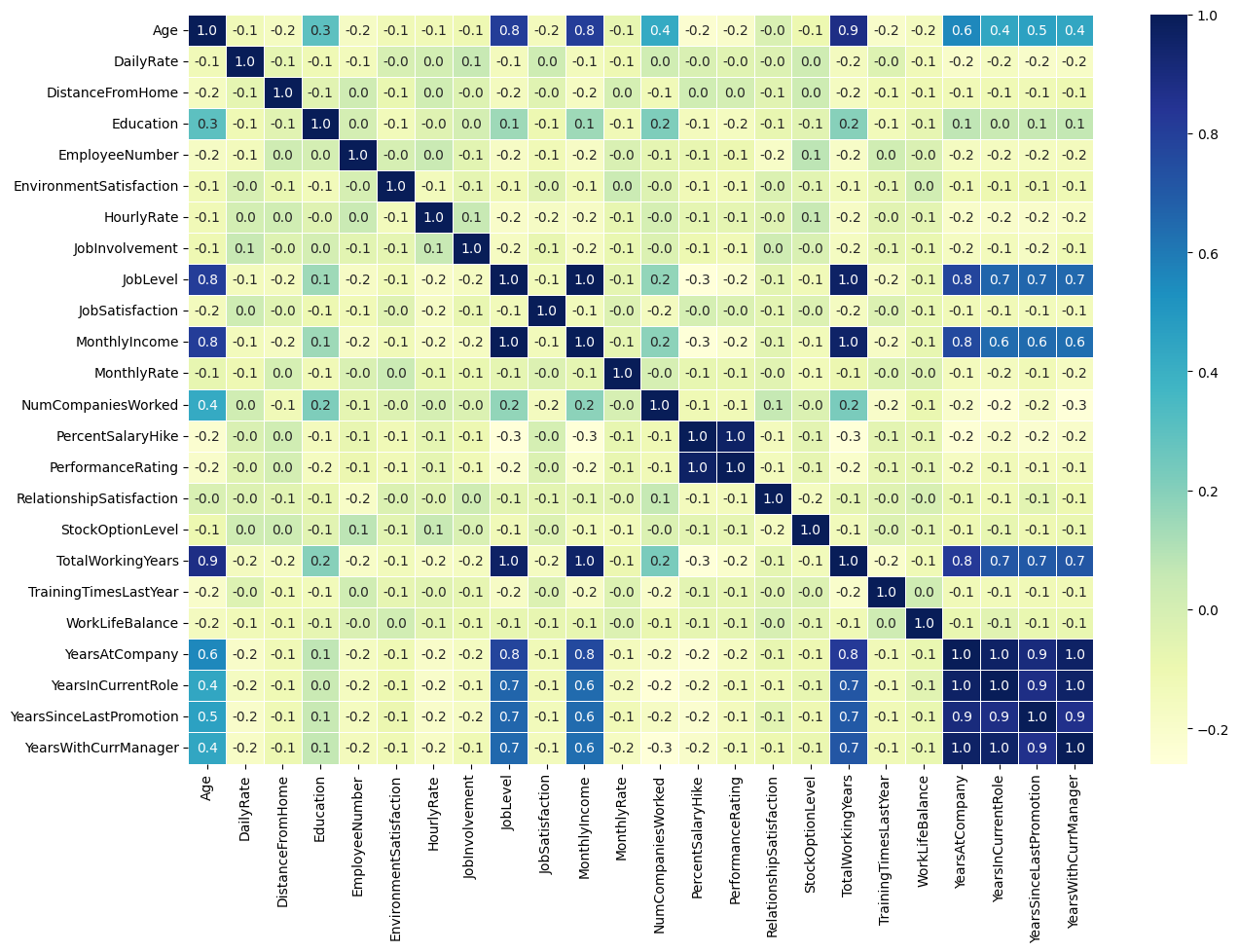 | | Age | DailyRate | DistanceFromHome | Education | EmployeeNumber | EnvironmentSatisfaction | HourlyRate | JobInvolvement | JobLevel | JobSatisfaction | MonthlyIncome | MonthlyRate | NumCompaniesWorked | PercentSalaryHike | PerformanceRating | RelationshipSatisfaction | StockOptionLevel | TotalWorkingYears | TrainingTimesLastYear | WorkLifeBalance | YearsAtCompany | YearsInCurrentRole | YearsSinceLastPromotion | YearsWithCurrManager |
|---|---|---|---|---|---|---|---|---|---|---|---|---|---|---|---|---|---|---|---|---|---|---|---|---|
| Age | 1.0 | -0.1 | -0.2 | 0.3 | -0.2 | -0.1 | -0.1 | -0.1 | 0.8 | -0.2 | 0.8 | -0.1 | 0.4 | -0.2 | -0.2 | -0.0 | -0.1 | 0.9 | -0.2 | -0.2 | 0.6 | 0.4 | 0.5 | 0.4 |
| DailyRate | -0.1 | 1.0 | -0.1 | -0.1 | -0.1 | -0.0 | 0.0 | 0.1 | -0.1 | 0.0 | -0.1 | -0.1 | 0.0 | -0.0 | -0.0 | -0.0 | 0.0 | -0.2 | -0.0 | -0.1 | -0.2 | -0.2 | -0.2 | -0.2 |
| DistanceFromHome | -0.2 | -0.1 | 1.0 | -0.1 | 0.0 | -0.1 | 0.0 | -0.0 | -0.2 | -0.0 | -0.2 | 0.0 | -0.1 | 0.0 | 0.0 | -0.1 | 0.0 | -0.2 | -0.1 | -0.1 | -0.1 | -0.1 | -0.1 | -0.1 |
| Education | 0.3 | -0.1 | -0.1 | 1.0 | 0.0 | -0.1 | -0.0 | 0.0 | 0.1 | -0.1 | 0.1 | -0.1 | 0.2 | -0.1 | -0.2 | -0.1 | -0.1 | 0.2 | -0.1 | -0.1 | 0.1 | 0.0 | 0.1 | 0.1 |
| EmployeeNumber | -0.2 | -0.1 | 0.0 | 0.0 | 1.0 | -0.0 | 0.0 | -0.1 | -0.2 | -0.1 | -0.2 | -0.0 | -0.1 | -0.1 | -0.1 | -0.2 | 0.1 | -0.2 | 0.0 | -0.0 | -0.2 | -0.2 | -0.2 | -0.2 |
| EnvironmentSatisfaction | -0.1 | -0.0 | -0.1 | -0.1 | -0.0 | 1.0 | -0.1 | -0.1 | -0.1 | -0.0 | -0.1 | 0.0 | -0.0 | -0.1 | -0.1 | -0.0 | -0.1 | -0.1 | -0.1 | 0.0 | -0.1 | -0.1 | -0.1 | -0.1 |
| HourlyRate | -0.1 | 0.0 | 0.0 | -0.0 | 0.0 | -0.1 | 1.0 | 0.1 | -0.2 | -0.2 | -0.2 | -0.1 | -0.0 | -0.1 | -0.1 | -0.0 | 0.1 | -0.2 | -0.0 | -0.1 | -0.2 | -0.2 | -0.2 | -0.2 |
| JobInvolvement | -0.1 | 0.1 | -0.0 | 0.0 | -0.1 | -0.1 | 0.1 | 1.0 | -0.2 | -0.1 | -0.2 | -0.1 | -0.0 | -0.1 | -0.1 | 0.0 | -0.0 | -0.2 | -0.1 | -0.1 | -0.2 | -0.1 | -0.2 | -0.1 |
| JobLevel | 0.8 | -0.1 | -0.2 | 0.1 | -0.2 | -0.1 | -0.2 | -0.2 | 1.0 | -0.1 | 1.0 | -0.1 | 0.2 | -0.3 | -0.2 | -0.1 | -0.1 | 1.0 | -0.2 | -0.1 | 0.8 | 0.7 | 0.7 | 0.7 |
| JobSatisfaction | -0.2 | 0.0 | -0.0 | -0.1 | -0.1 | -0.0 | -0.2 | -0.1 | -0.1 | 1.0 | -0.1 | -0.0 | -0.2 | -0.0 | -0.0 | -0.1 | -0.0 | -0.2 | -0.0 | -0.1 | -0.1 | -0.1 | -0.1 | -0.1 |
| MonthlyIncome | 0.8 | -0.1 | -0.2 | 0.1 | -0.2 | -0.1 | -0.2 | -0.2 | 1.0 | -0.1 | 1.0 | -0.1 | 0.2 | -0.3 | -0.2 | -0.1 | -0.1 | 1.0 | -0.2 | -0.1 | 0.8 | 0.6 | 0.6 | 0.6 |
| MonthlyRate | -0.1 | -0.1 | 0.0 | -0.1 | -0.0 | 0.0 | -0.1 | -0.1 | -0.1 | -0.0 | -0.1 | 1.0 | -0.0 | -0.1 | -0.1 | -0.0 | -0.1 | -0.1 | -0.0 | -0.0 | -0.1 | -0.2 | -0.1 | -0.2 |
| NumCompaniesWorked | 0.4 | 0.0 | -0.1 | 0.2 | -0.1 | -0.0 | -0.0 | -0.0 | 0.2 | -0.2 | 0.2 | -0.0 | 1.0 | -0.1 | -0.1 | 0.1 | -0.0 | 0.2 | -0.2 | -0.1 | -0.2 | -0.2 | -0.2 | -0.3 |
| PercentSalaryHike | -0.2 | -0.0 | 0.0 | -0.1 | -0.1 | -0.1 | -0.1 | -0.1 | -0.3 | -0.0 | -0.3 | -0.1 | -0.1 | 1.0 | 1.0 | -0.1 | -0.1 | -0.3 | -0.1 | -0.1 | -0.2 | -0.2 | -0.2 | -0.2 |
| PerformanceRating | -0.2 | -0.0 | 0.0 | -0.2 | -0.1 | -0.1 | -0.1 | -0.1 | -0.2 | -0.0 | -0.2 | -0.1 | -0.1 | 1.0 | 1.0 | -0.1 | -0.1 | -0.2 | -0.1 | -0.1 | -0.2 | -0.1 | -0.1 | -0.1 |
| RelationshipSatisfaction | -0.0 | -0.0 | -0.1 | -0.1 | -0.2 | -0.0 | -0.0 | 0.0 | -0.1 | -0.1 | -0.1 | -0.0 | 0.1 | -0.1 | -0.1 | 1.0 | -0.2 | -0.1 | -0.0 | -0.0 | -0.1 | -0.1 | -0.1 | -0.1 |
| StockOptionLevel | -0.1 | 0.0 | 0.0 | -0.1 | 0.1 | -0.1 | 0.1 | -0.0 | -0.1 | -0.0 | -0.1 | -0.1 | -0.0 | -0.1 | -0.1 | -0.2 | 1.0 | -0.1 | -0.0 | -0.1 | -0.1 | -0.1 | -0.1 | -0.1 |
| TotalWorkingYears | 0.9 | -0.2 | -0.2 | 0.2 | -0.2 | -0.1 | -0.2 | -0.2 | 1.0 | -0.2 | 1.0 | -0.1 | 0.2 | -0.3 | -0.2 | -0.1 | -0.1 | 1.0 | -0.2 | -0.1 | 0.8 | 0.7 | 0.7 | 0.7 |
| TrainingTimesLastYear | -0.2 | -0.0 | -0.1 | -0.1 | 0.0 | -0.1 | -0.0 | -0.1 | -0.2 | -0.0 | -0.2 | -0.0 | -0.2 | -0.1 | -0.1 | -0.0 | -0.0 | -0.2 | 1.0 | 0.0 | -0.1 | -0.1 | -0.1 | -0.1 |
| WorkLifeBalance | -0.2 | -0.1 | -0.1 | -0.1 | -0.0 | 0.0 | -0.1 | -0.1 | -0.1 | -0.1 | -0.1 | -0.0 | -0.1 | -0.1 | -0.1 | -0.0 | -0.1 | -0.1 | 0.0 | 1.0 | -0.1 | -0.1 | -0.1 | -0.1 |
| YearsAtCompany | 0.6 | -0.2 | -0.1 | 0.1 | -0.2 | -0.1 | -0.2 | -0.2 | 0.8 | -0.1 | 0.8 | -0.1 | -0.2 | -0.2 | -0.2 | -0.1 | -0.1 | 0.8 | -0.1 | -0.1 | 1.0 | 1.0 | 0.9 | 1.0 |
| YearsInCurrentRole | 0.4 | -0.2 | -0.1 | 0.0 | -0.2 | -0.1 | -0.2 | -0.1 | 0.7 | -0.1 | 0.6 | -0.2 | -0.2 | -0.2 | -0.1 | -0.1 | -0.1 | 0.7 | -0.1 | -0.1 | 1.0 | 1.0 | 0.9 | 1.0 |
| YearsSinceLastPromotion | 0.5 | -0.2 | -0.1 | 0.1 | -0.2 | -0.1 | -0.2 | -0.2 | 0.7 | -0.1 | 0.6 | -0.1 | -0.2 | -0.2 | -0.1 | -0.1 | -0.1 | 0.7 | -0.1 | -0.1 | 0.9 | 0.9 | 1.0 | 0.9 |
| YearsWithCurrManager | 0.4 | -0.2 | -0.1 | 0.1 | -0.2 | -0.1 | -0.2 | -0.1 | 0.7 | -0.1 | 0.6 | -0.2 | -0.3 | -0.2 | -0.1 | -0.1 | -0.1 | 0.7 | -0.1 | -0.1 | 1.0 | 1.0 | 0.9 | 1.0 |

1.0
0.8
0.6
0.4
0.2
0.0
−0.2